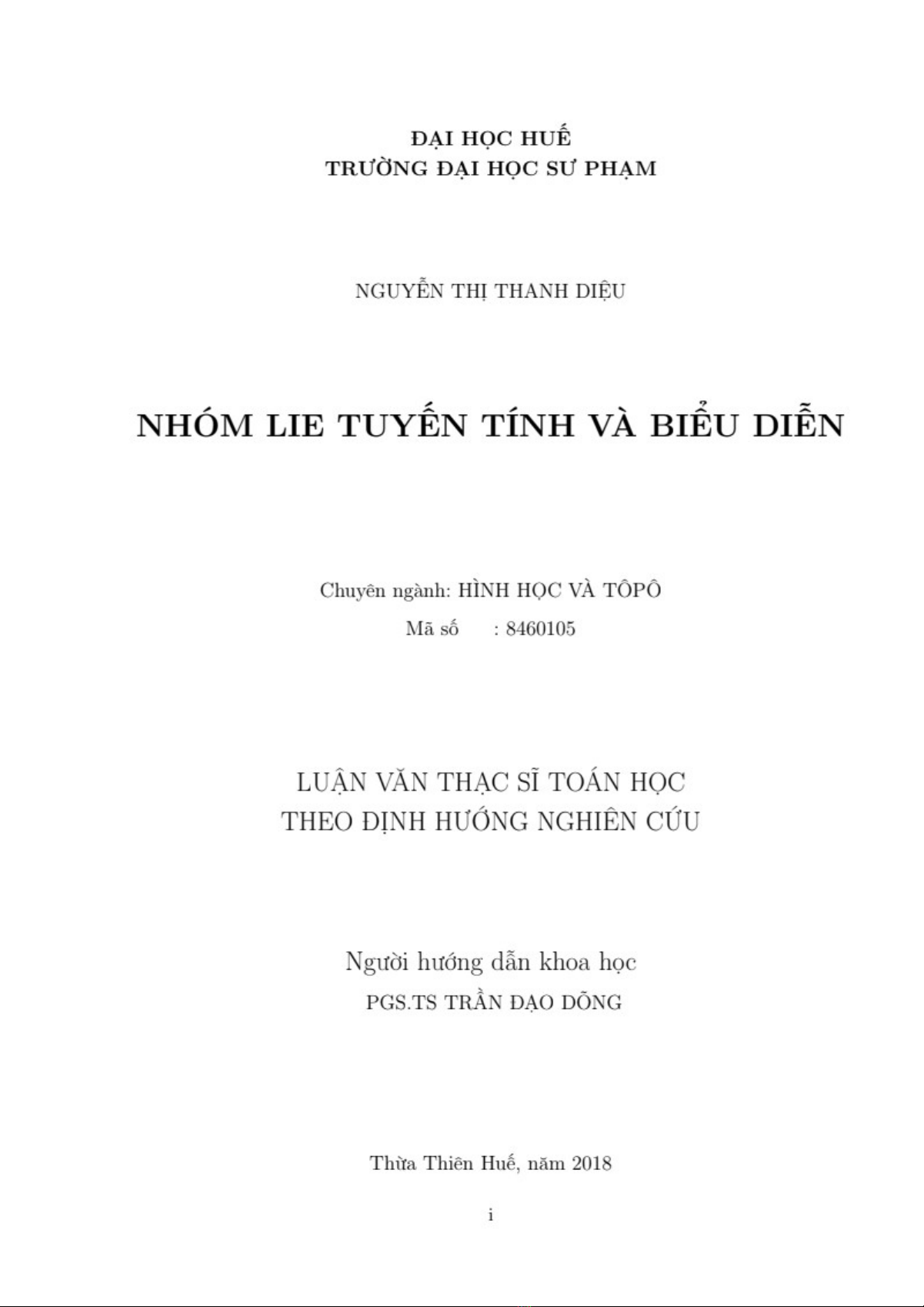 ĐẠI HỌC HUẾ
TRƯỜNG ĐẠI HỌC SƯ PHẠM

NGUYỄN THỊ THANH DIỆU

NHÓM LIE TUYẾN TÍNH VÀ BIỂU DIỄN

Chuyên ngành: HÌNH HỌC VÀ TÔPÔ
Mã số : 8460105

LUẬN VĂN THẠC SĨ TOÁN HỌC
THEO ĐỊNH HƯỚNG NGHIÊN CỨU

Người hướng dẫn khoa học
PGS.TS TRẦN ĐẠO DÕNG

Thừa Thiên Huế, năm 2018

i